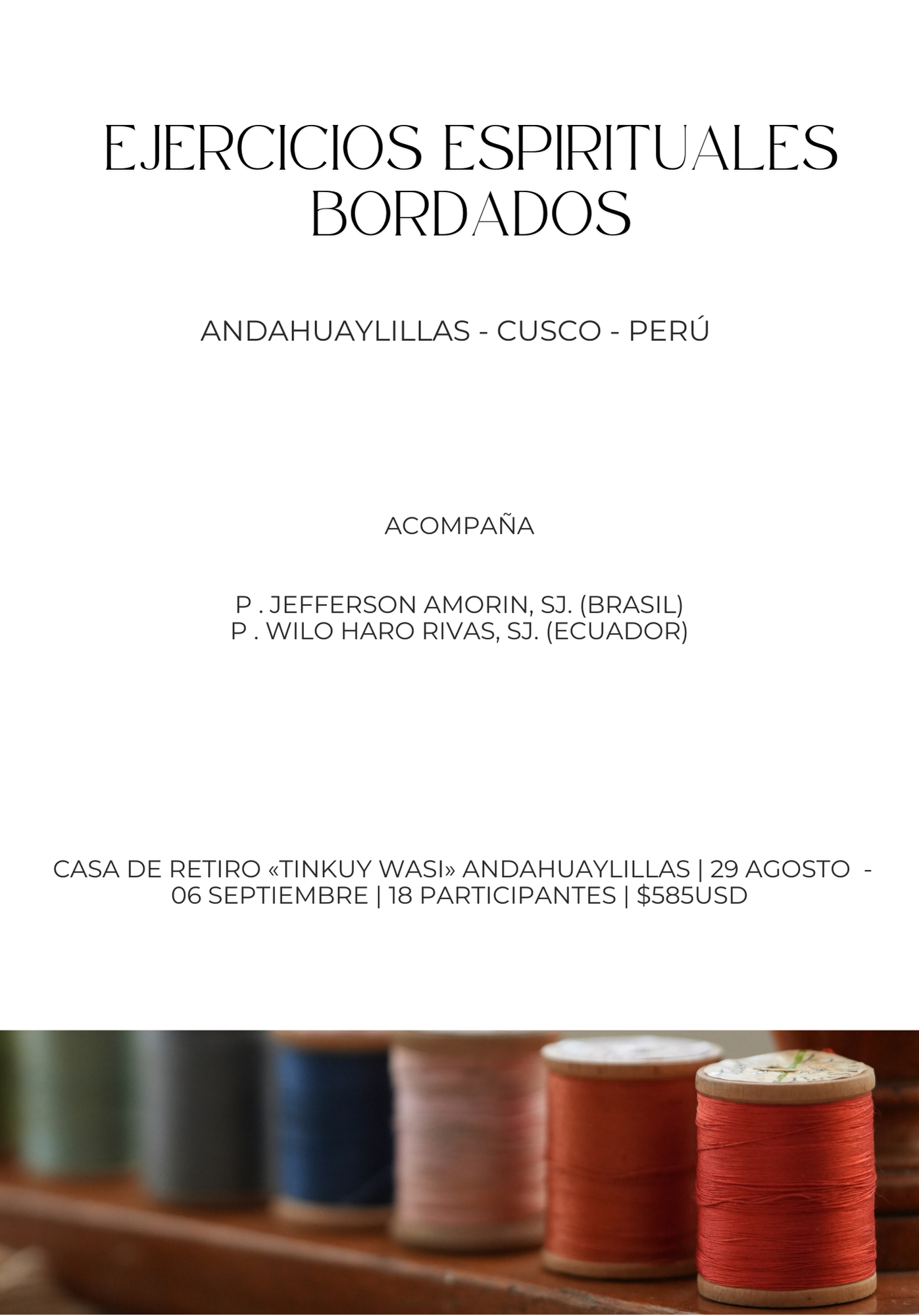 EJERCICIOS ESPIRITUALES BORDADOS

ANDAHUAYLILLAS - CUSCO - PERÚ

ACOMPAÑA

P . JEFFERSON AMORIN, SJ. (BRASIL)
P . WILO HARO RIVAS, SJ. (ECUADOR)

CASA DE RETIRO «TINKUY WASI» ANDAHUAYLILLAS | 29 AGOSTO - 06 SEPTIEMBRE | 18 PARTICIPANTES | $585USD